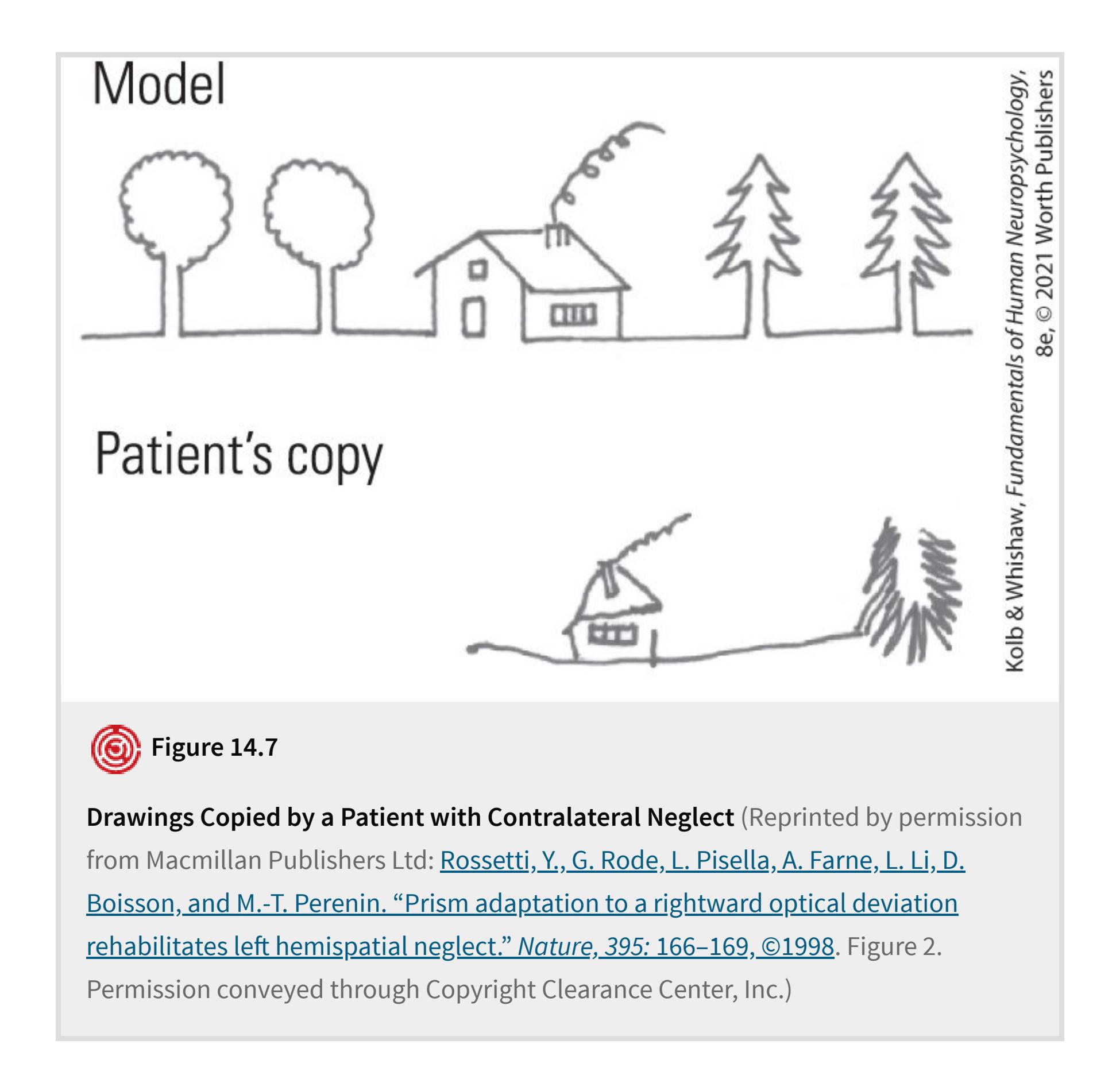 Model

Patient's copy

Kolb & Whishaw, Fundamentals of Human Neuropsychology, 8e, © 2021 Worth Publishers

Figure 14.7

Drawings Copied by a Patient with Contralateral Neglect (Reprinted by permission from Macmillan Publishers Ltd: Rossetti, Y., G. Rode, L. Pisella, A. Farne, L. Li, D. Boisson, and M.-T. Perenin. "Prism adaptation to a rightward optical deviation rehabilitates left hemispatial neglect." Nature, 395: 166–169, ©1998. Figure 2. Permission conveyed through Copyright Clearance Center, Inc.)